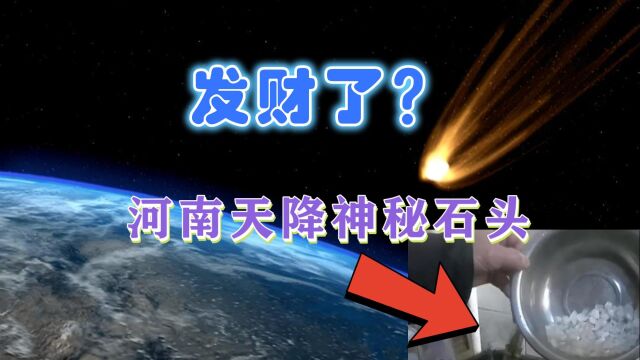 发财了？

河南天降神秘石头